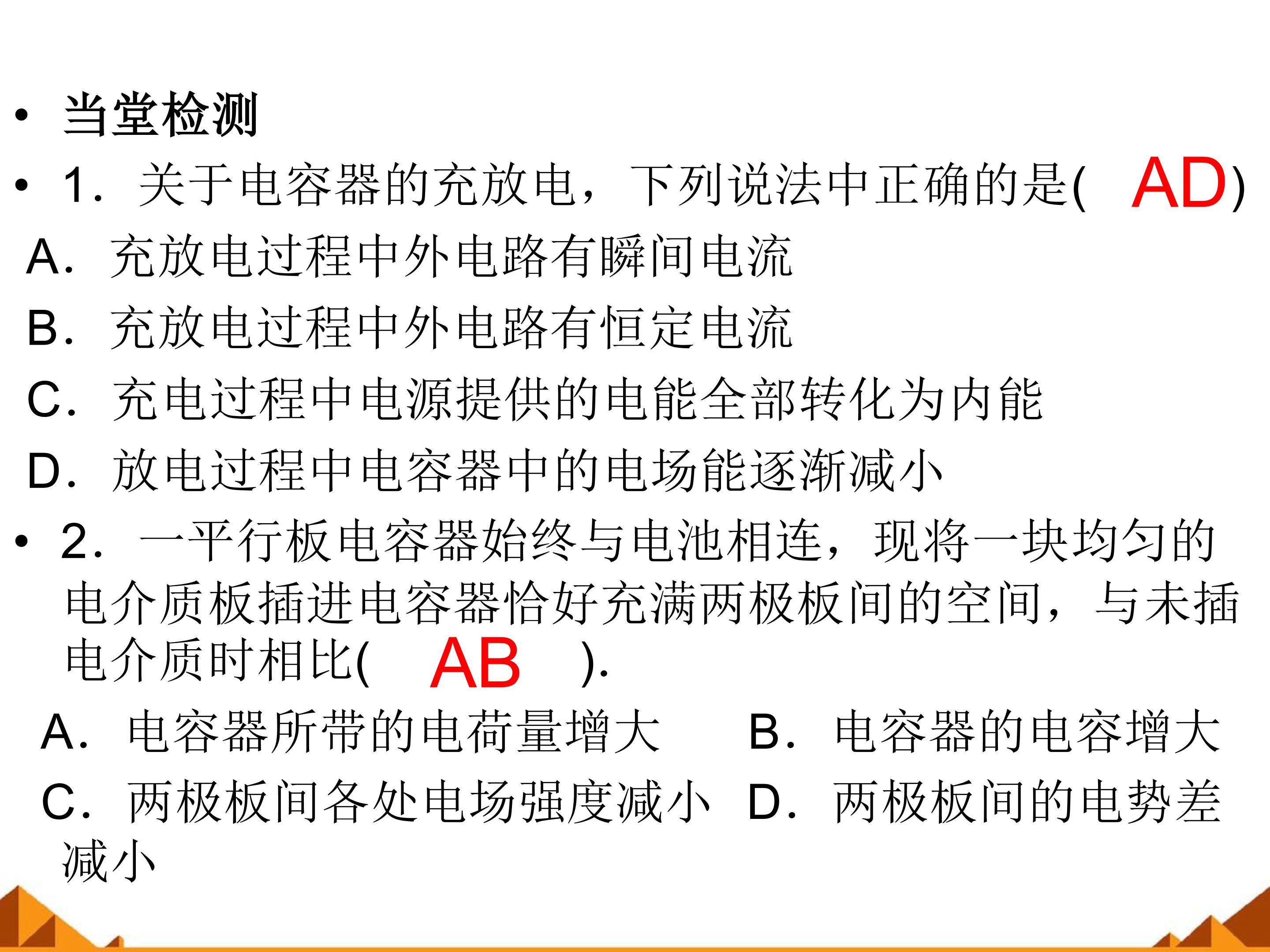 • 当堂检测

• 1．关于电容器的充放电，下列说法中正确的是(　AD)

A．充放电过程中外电路有瞬间电流

B．充放电过程中外电路有恒定电流

C．充电过程中电源提供的电能全部转化为内能

D．放电过程中电容器中的电场能逐渐减小

• 2．一平行板电容器始终与电池相连，现将一块均匀的电介质板插进电容器恰好充满两极板间的空间，与未插电介质时相比(　AB　).

A．电容器所带的电荷量增大　B．电容器的电容增大

C．两极板间各处电场强度减小　D．两极板间的电势差减小